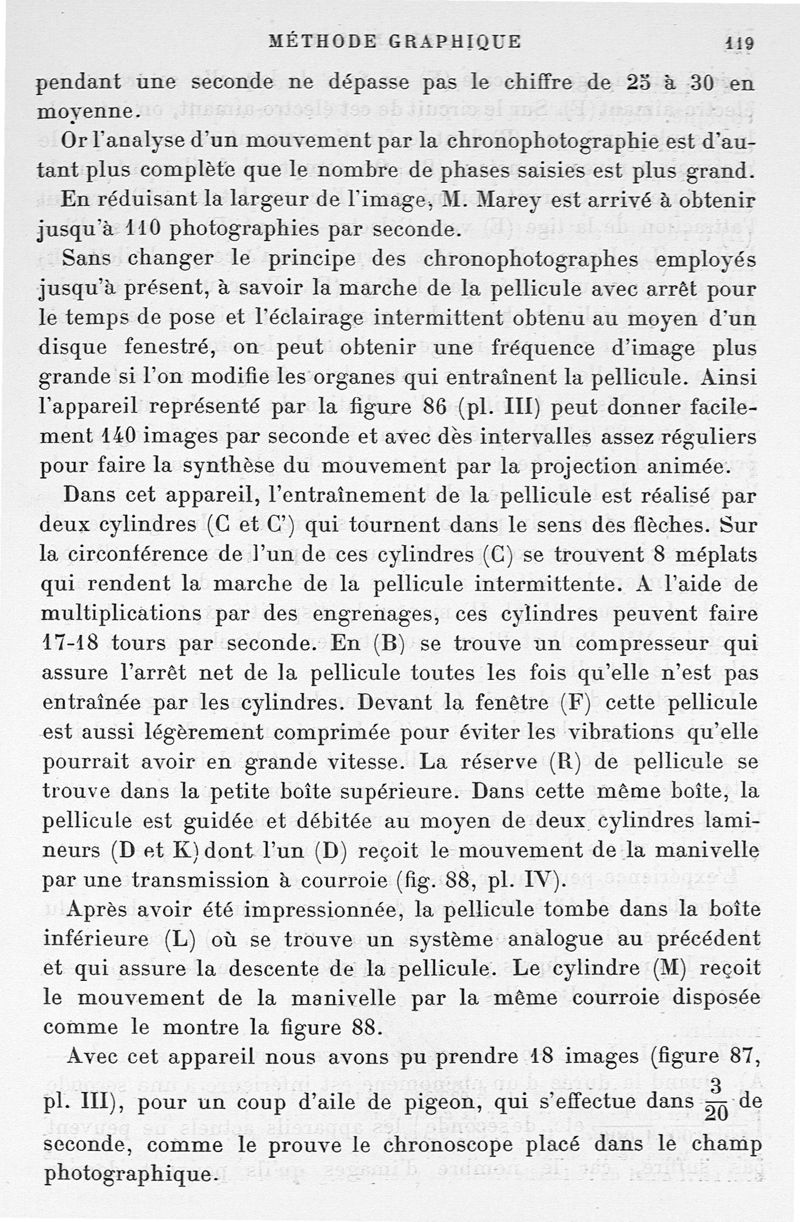 MÉTHODE GRAPHIQUE 119

pendant une seconde ne dépasse pas le chiffre de 25 à 30 en moyenne.

Or l'analyse d'un mouvement par la chronophotographie est d'autant plus complète que le nombre de phases saisies est plus grand.

En réduisant la largeur de l'image, M. Marey est arrivé à obtenir jusqu'à 110 photographies par seconde.

Sans changer le principe des chronophotographes employés jusqu'à présent, à savoir la marche de la pellicule avec arrêt pour le temps de pose et l'éclairage intermittent obtenu au moyen d'un disque fenestré, on peut obtenir une fréquence d'image plus grande si l'on modifie les organes qui entraînent la pellicule. Ainsi l'appareil représenté par la figure 86 (pl. III) peut donner facilement 140 images par seconde et avec dès intervalles assez réguliers pour faire la synthèse du mouvement par la projection animée.

Dans cet appareil, l'entraînement de la pellicule est réalisé par deux cylindres (C et C') qui tournent dans le sens des flèches. Sur la circonférence de l'un de ces cylindres (C) se trouvent 8 méplats qui rendent la marche de la pellicule intermittente. A l'aide de multiplications par des engrenages, ces cylindres peuvent faire 17-18 tours par seconde. En (B) se trouve un compresseur qui assure l'arrêt net de la pellicule toutes les fois qu'elle n'est pas entraînée par les cylindres. Devant la fenêtre (F) cette pellicule est aussi légèrement comprimée pour éviter les vibrations qu'elle pourrait avoir en grande vitesse. La réserve (R) de pellicule se trouve dans la petite boîte supérieure. Dans cette même boîte, la pellicule est guidée et débitée au moyen de deux cylindres lamineurs (D et K) dont l'un (D) reçoit le mouvement de la manivelle par une transmission à courroie (fig. 88, pl. IV).

Après avoir été impressionnée, la pellicule tombe dans la boîte inférieure (L) où se trouve un système analogue au précédent et qui assure la descente de la pellicule. Le cylindre (M) reçoit le mouvement de la manivelle par la même courroie disposée comme le montre la figure 88.

Avec cet appareil nous avons pu prendre 18 images (figure 87, pl. III), pour un coup d'aile de pigeon, qui s'effectue dans $\frac{3}{20}$ de seconde, comme le prouve le chronoscope placé dans le champ photographique.